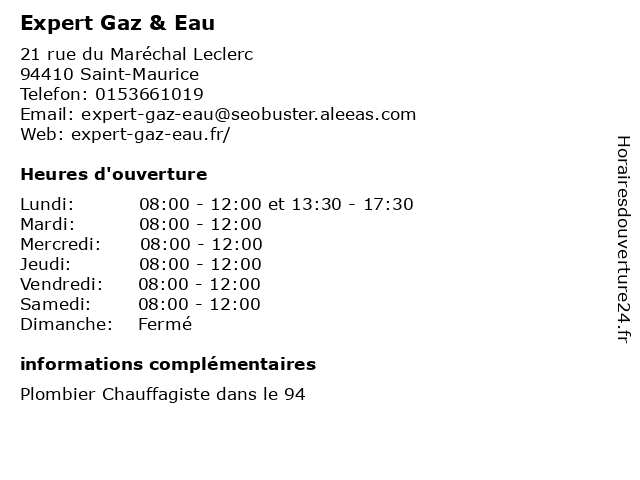 Expert Gaz & Eau

21 rue du Maréchal Leclerc
94410 Saint-Maurice
Telefon: 0153661019
Email: expert-gaz-eau@seobuster.aleeas.com
Web: expert-gaz-eau.fr/

Heures d'ouverture

Lundi: 08:00 - 12:00 et 13:30 - 17:30
Mardi: 08:00 - 12:00
Mercredi: 08:00 - 12:00
Jeudi: 08:00 - 12:00
Vendredi: 08:00 - 12:00
Samedi: 08:00 - 12:00
Dimanche: Fermé

informations complémentaires

Plombier Chauffagiste dans le 94

Horairesdouverture24.fr